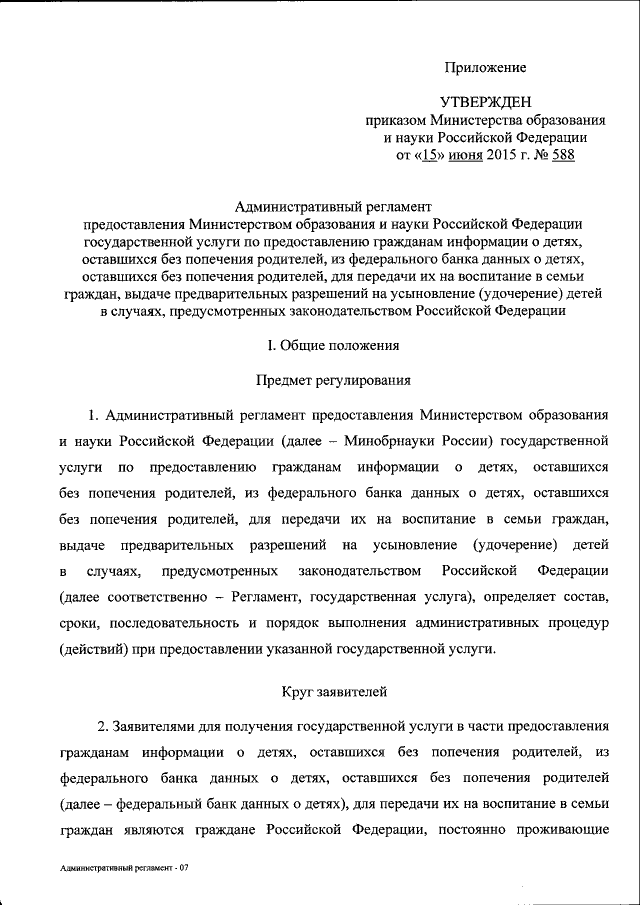 Приложение

УТВЕРЖДЕН
приказом Министерства образования
и науки Российской Федерации
от «15» июня 2015 г. № 588

Административный регламент
предоставления Министерством образования и науки Российской Федерации государственной услуги по предоставлению гражданам информации о детях, оставшихся без попечения родителей, из федерального банка данных о детях, оставшихся без попечения родителей, для передачи их на воспитание в семьи граждан, выдаче предварительных разрешений на усыновление (удочерение) детей в случаях, предусмотренных законодательством Российской Федерации

I. Общие положения

Предмет регулирования

1. Административный регламент предоставления Министерством образования и науки Российской Федерации (далее – Минобрнауки России) государственной услуги по предоставлению гражданам информации о детях, оставшихся без попечения родителей, из федерального банка данных о детях, оставшихся без попечения родителей, для передачи их на воспитание в семьи граждан, выдаче предварительных разрешений на усыновление (удочерение) детей в случаях, предусмотренных законодательством Российской Федерации (далее соответственно – Регламент, государственная услуга), определяет состав, сроки, последовательность и порядок выполнения административных процедур (действий) при предоставлении указанной государственной услуги.

Круг заявителей

2. Заявителями для получения государственной услуги в части предоставления гражданам информации о детях, оставшихся без попечения родителей, из федерального банка данных о детях, оставшихся без попечения родителей (далее – федеральный банк данных о детях), для передачи их на воспитание в семьи граждан являются граждане Российской Федерации, постоянно проживающие

Административный регламент - 07